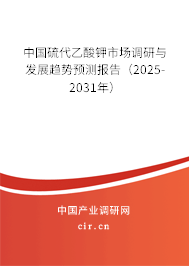 中国硫代乙酸钾市场调研与发展趋势预测报告（2025-2031年）

中国产业调研网

cir.cn